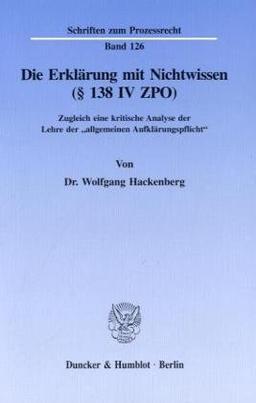 Schriften zum Prozessrecht

Band 126

Die Erklärung mit Nichtwissen (§ 138 IV ZPO)

Zugleich eine kritische Analyse der Lehre der „allgemeinen Aufklärungspflicht“

Von

Dr. Wolfgang Hackenberg

Duncker & Humblot · Berlin